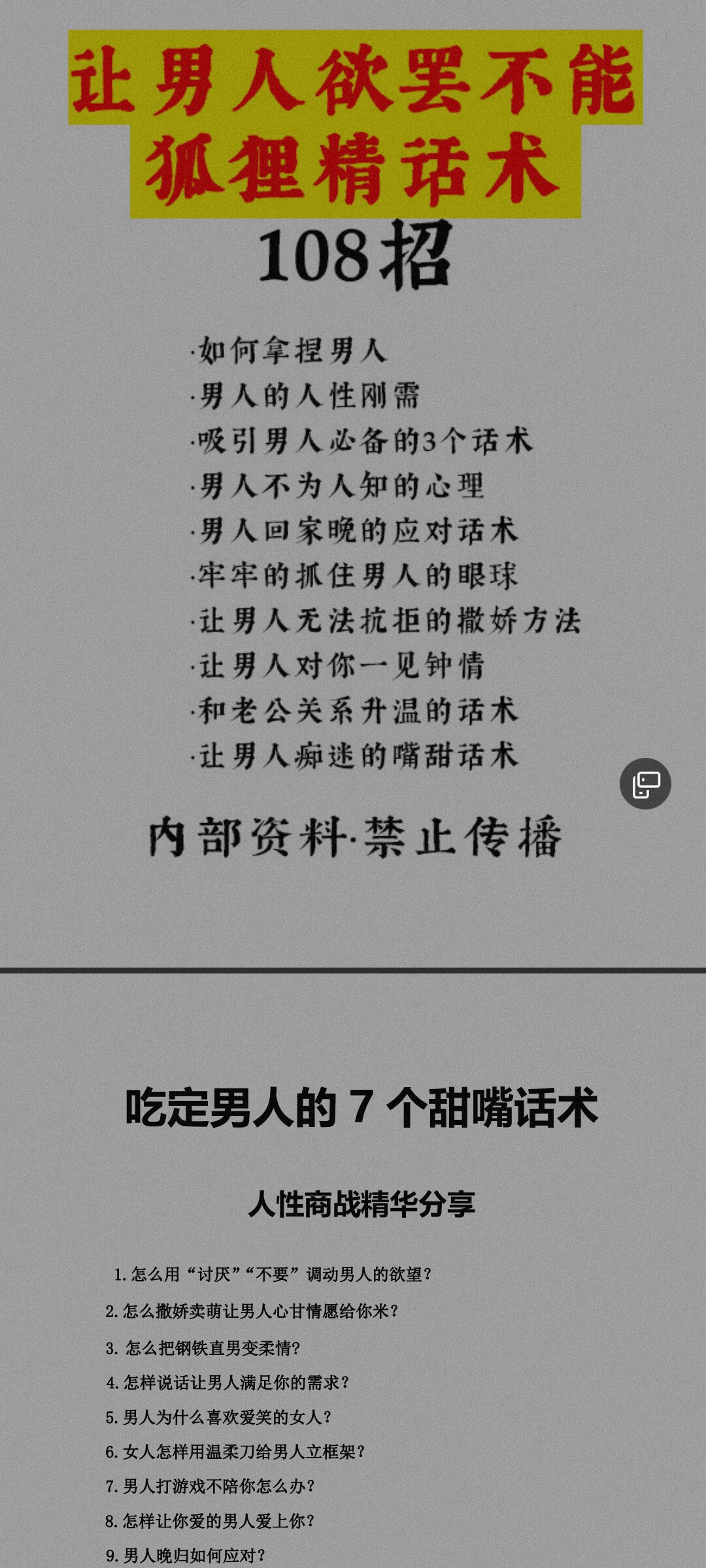 让男人欲罢不能
狐狸精话术

108招

·如何拿捏男人
·男人的人性刚需
·吸引男人必备的3个话术
·男人不为人知的心理
·男人回家晚的应对话术
·牢牢的抓住男人的眼球
·让男人无法抗拒的撒娇方法
·让男人对你一见钟情
·和老公关系升温的话术
·让男人痴迷的嘴甜话术

内部资料·禁止传播

吃定男人的7个甜嘴话术

人性商战精华分享

1.怎么用“讨厌”“不要”调动男人的欲望?
2.怎么撒娇卖萌让男人心甘情愿给你米?
3.怎么把钢铁直男变柔情?
4.怎样说话让男人满足你的需求?
5.男人为什么喜欢爱笑的女人?
6.女人怎样用温柔刀给男人立框架?
7.男人打游戏不陪你怎么办?
8.怎样让你爱的男人爱上你?
9.男人晚归如何应对?